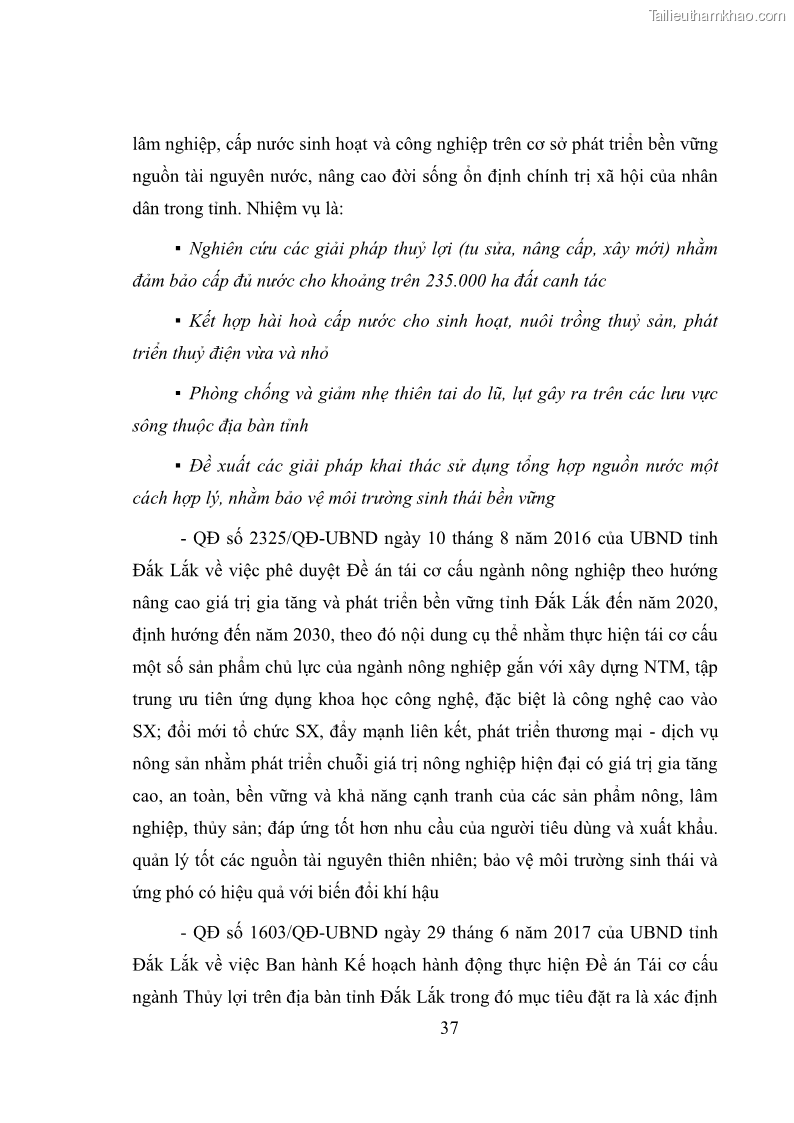 Tailieuthamkhao.com

lâm nghiệp, cấp nước sinh hoạt và công nghiệp trên cơ sở phát triển bền vững nguồn tài nguyên nước, nâng cao đời sống ổn định chính trị xã hội của nhân dân trong tỉnh. Nhiệm vụ là:

▪ Nghiên cứu các giải pháp thuỷ lợi (tu sửa, nâng cấp, xây mới) nhằm đảm bảo cấp đủ nước cho khoảng trên 235.000 ha đất canh tác

▪ Kết hợp hài hoà cấp nước cho sinh hoạt, nuôi trồng thuỷ sản, phát triển thuỷ điện vừa và nhỏ

▪ Phòng chống và giảm nhẹ thiên tai do lũ, lụt gây ra trên các lưu vực sông thuộc địa bàn tỉnh

▪ Đề xuất các giải pháp khai thác sử dụng tổng hợp nguồn nước một cách hợp lý, nhằm bảo vệ môi trường sinh thái bền vững

- QĐ số 2325/QĐ-UBND ngày 10 tháng 8 năm 2016 của UBND tỉnh Đắk Lắk về việc phê duyệt Đề án tái cơ cấu ngành nông nghiệp theo hướng nâng cao giá trị gia tăng và phát triển bền vững tỉnh Đắk Lắk đến năm 2020, định hướng đến năm 2030, theo đó nội dung cụ thể nhằm thực hiện tái cơ cấu một số sản phẩm chủ lực của ngành nông nghiệp gắn với xây dựng NTM, tập trung ưu tiên ứng dụng khoa học công nghệ, đặc biệt là công nghệ cao vào SX; đổi mới tổ chức SX, đẩy mạnh liên kết, phát triển thương mại - dịch vụ nông sản nhằm phát triển chuỗi giá trị nông nghiệp hiện đại có giá trị gia tăng cao, an toàn, bền vững và khả năng cạnh tranh của các sản phẩm nông, lâm nghiệp, thủy sản; đáp ứng tốt hơn nhu cầu của người tiêu dùng và xuất khẩu. quản lý tốt các nguồn tài nguyên thiên nhiên; bảo vệ môi trường sinh thái và ứng phó có hiệu quả với biến đổi khí hậu

- QĐ số 1603/QĐ-UBND ngày 29 tháng 6 năm 2017 của UBND tỉnh Đắk Lắk về việc Ban hành Kế hoạch hành động thực hiện Đề án Tái cơ cấu ngành Thủy lợi trên địa bàn tỉnh Đắk Lắk trong đó mục tiêu đặt ra là xác định

37